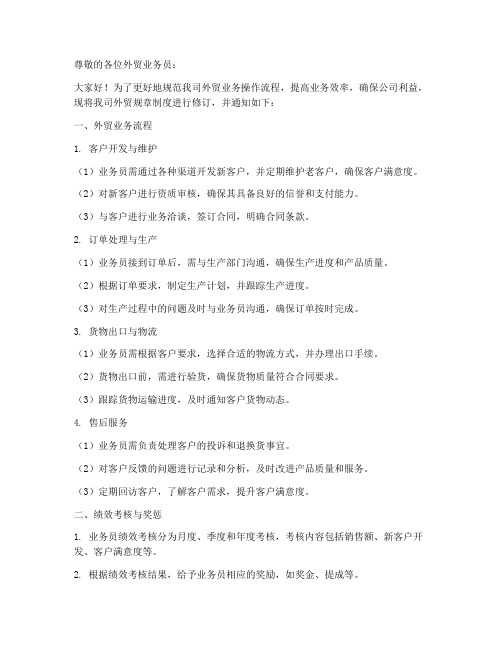 尊敬的各位外贸业务员：

大家好！为了更好地规范我司外贸业务操作流程，提高业务效率，确保公司利益，现将我司外贸规章制度进行修订，并通知如下：

一、外贸业务流程

1. 客户开发与维护

（1）业务员需通过各种渠道开发新客户，并定期维护老客户，确保客户满意度。

（2）对新客户进行资质审核，确保其具备良好的信誉和支付能力。

（3）与客户进行业务洽谈，签订合同，明确合同条款。

2. 订单处理与生产

（1）业务员接到订单后，需与生产部门沟通，确保生产进度和产品质量。

（2）根据订单要求，制定生产计划，并跟踪生产进度。

（3）对生产过程中的问题及时与业务员沟通，确保订单按时完成。

3. 货物出口与物流

（1）业务员需根据客户要求，选择合适的物流方式，并办理出口手续。

（2）货物出口前，需进行验货，确保货物质量符合合同要求。

（3）跟踪货物运输进度，及时通知客户货物动态。

4. 售后服务

（1）业务员需负责处理客户的投诉和退换货事宜。

（2）对客户反馈的问题进行记录和分析，及时改进产品质量和服务。

（3）定期回访客户，了解客户需求，提升客户满意度。

二、绩效考核与奖惩

1. 业务员绩效考核分为月度、季度和年度考核，考核内容包括销售额、新客户开发、客户满意度等。

2. 根据绩效考核结果，给予业务员相应的奖励，如奖金、提成等。